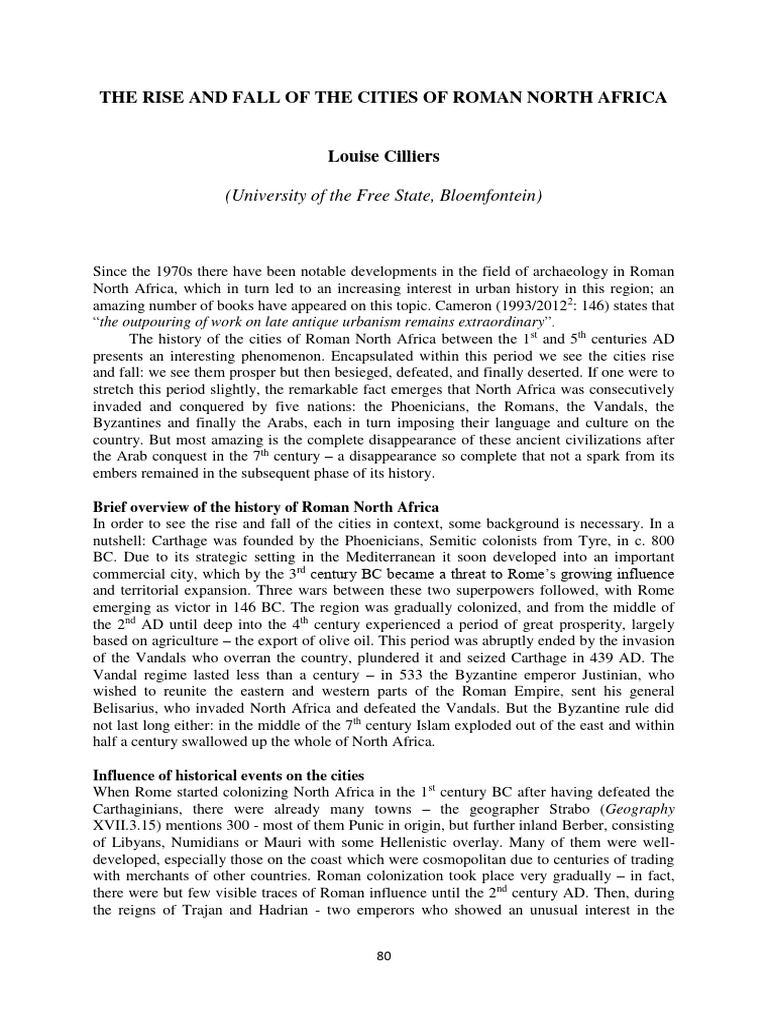 THE RISE AND FALL OF THE CITIES OF ROMAN NORTH AFRICA

Louise Cilliers

(University of the Free State, Bloemfontein)

Since the 1970s there have been notable developments in the field of archaeology in Roman North Africa, which in turn led to an increasing interest in urban history in this region; an amazing number of books have appeared on this topic. Cameron (1993/2012$^2$: 146) states that "the outpouring of work on late antique urbanism remains extraordinary".

The history of the cities of Roman North Africa between the 1$^{st}$ and 5$^{th}$ centuries AD presents an interesting phenomenon. Encapsulated within this period we see the cities rise and fall: we see them prosper but then besieged, defeated, and finally deserted. If one were to stretch this period slightly, the remarkable fact emerges that North Africa was consecutively invaded and conquered by five nations: the Phoenicians, the Romans, the Vandals, the Byzantines and finally the Arabs, each in turn imposing their language and culture on the country. But most amazing is the complete disappearance of these ancient civilizations after the Arab conquest in the 7$^{th}$ century – a disappearance so complete that not a spark from its embers remained in the subsequent phase of its history.

Brief overview of the history of Roman North Africa
In order to see the rise and fall of the cities in context, some background is necessary. In a nutshell: Carthage was founded by the Phoenicians, Semitic colonists from Tyre, in c. 800 BC. Due to its strategic setting in the Mediterranean it soon developed into an important commercial city, which by the 3$^{rd}$ century BC became a threat to Rome's growing influence and territorial expansion. Three wars between these two superpowers followed, with Rome emerging as victor in 146 BC. The region was gradually colonized, and from the middle of the 2$^{nd}$ AD until deep into the 4$^{th}$ century experienced a period of great prosperity, largely based on agriculture – the export of olive oil. This period was abruptly ended by the invasion of the Vandals who overran the country, plundered it and seized Carthage in 439 AD. The Vandal regime lasted less than a century – in 533 the Byzantine emperor Justinian, who wished to reunite the eastern and western parts of the Roman Empire, sent his general Belisarius, who invaded North Africa and defeated the Vandals. But the Byzantine rule did not last long either: in the middle of the 7$^{th}$ century Islam exploded out of the east and within half a century swallowed up the whole of North Africa.

Influence of historical events on the cities
When Rome started colonizing North Africa in the 1$^{st}$ century BC after having defeated the Carthaginians, there were already many towns – the geographer Strabo (Geography XVII.3.15) mentions 300 - most of them Punic in origin, but further inland Berber, consisting of Libyans, Numidians or Mauri with some Hellenistic overlay. Many of them were well-developed, especially those on the coast which were cosmopolitan due to centuries of trading with merchants of other countries. Roman colonization took place very gradually – in fact, there were but few visible traces of Roman influence until the 2$^{nd}$ century AD. Then, during the reigns of Trajan and Hadrian - two emperors who showed an unusual interest in the

80